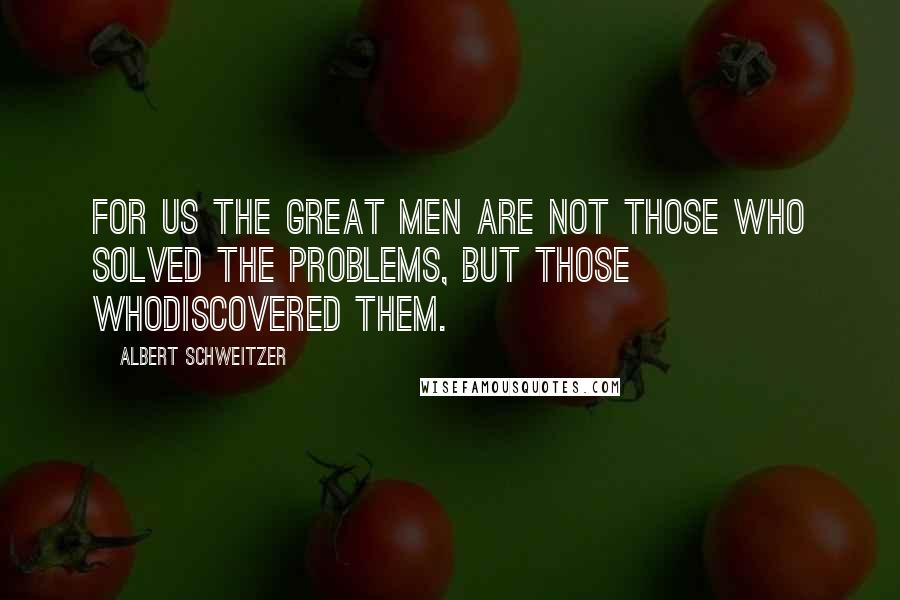 FOR US THE GREAT MEN ARE NOT THOSE WHO SOLVED THE PROBLEMS, BUT THOSE WHODISCOVERED THEM.

ALBERT SCHWEITZER

WISEFAMOUSQUOTES.COM